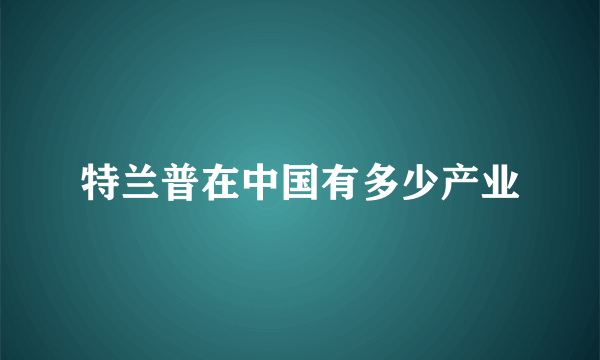 特兰普在中国有多少产业